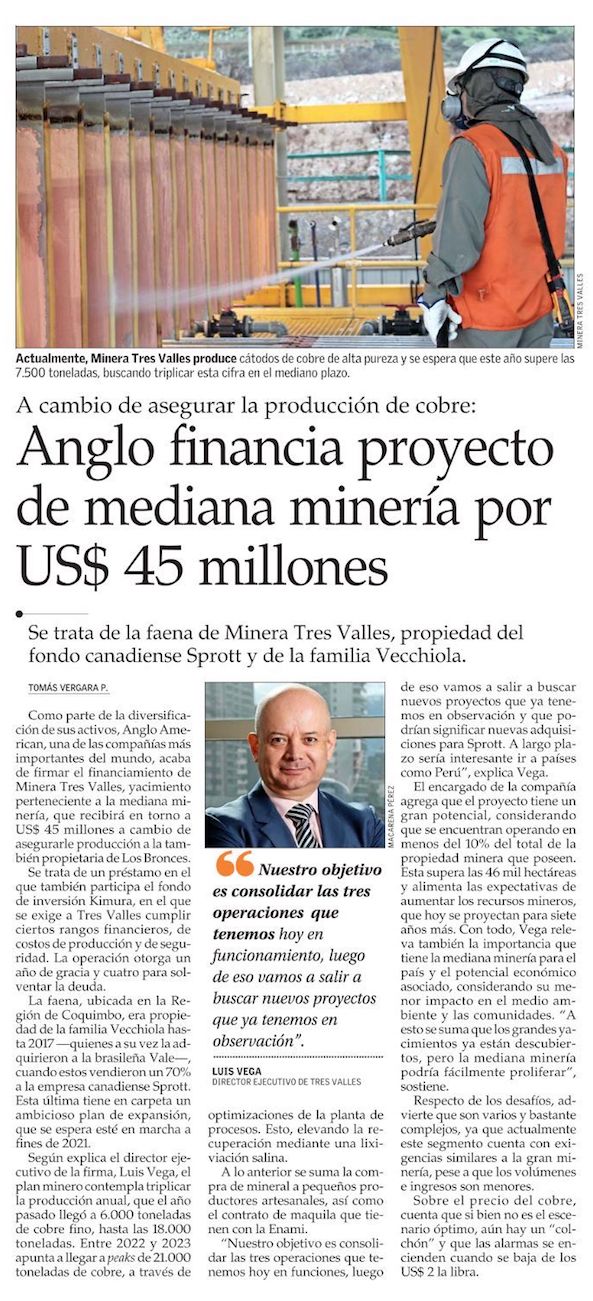 MINERA TRES VALLES

Actualmente, Minera Tres Valles produce cátodos de cobre de alta pureza y se espera que este año supere las 7.500 toneladas, buscando triplicar esta cifra en el mediano plazo.

A cambio de asegurar la producción de cobre:

Anglo financia proyecto de mediana minería por US$ 45 millones

Se trata de la faena de Minera Tres Valles, propiedad del fondo canadiense Sprott y de la familia Vecchiola.

TOMÁS VERGARA P.

Como parte de la diversificación de sus activos, Anglo American, una de las compañías más importantes del mundo, acaba de firmar el financiamiento de Minera Tres Valles, yacimiento perteneciente a la mediana minería, que recibirá en torno a US$ 45 millones a cambio de asegurarle producción a la también propietaria de Los Bronces.

Se trata de un préstamo en el que también participa el fondo de inversión Kimura, en el que se exige a Tres Valles cumplir ciertos rangos financieros, de costos de producción y de seguridad. La operación otorga un año de gracia y cuatro para solventar la deuda.

La faena, ubicada en la Región de Coquimbo, era propiedad de la familia Vecchiola hasta 2017 —quienes a su vez la adquirieron a la brasileña Vale—, cuando estos vendieron un 70% a la empresa canadiense Sprott. Esta última tiene en carpeta un ambicioso plan de expansión, que se espera esté en marcha a fines de 2021.

Según explica el director ejecutivo de la firma, Luis Vega, el plan minero contempla triplicar la producción anual, que el año pasado llegó a 6.000 toneladas de cobre fino, hasta las 18.000 toneladas. Entre 2022 y 2023 apunta a llegar a peaks de 21.000 toneladas de cobre, a través de optimizaciones de la planta de procesos. Esto, elevando la recuperación mediante una lixiviación salina.

A lo anterior se suma la compra de mineral a pequeños productores artesanales, así como el contrato de maquila que tienen con la Enami.

"Nuestro objetivo es consolidar las tres operaciones que tenemos hoy en funciones, luego de eso vamos a salir a buscar nuevos proyectos que ya tenemos en observación y que podrían significar nuevas adquisiciones para Sprott. A largo plazo sería interesante ir a países como Perú", explica Vega.

El encargado de la compañía agrega que el proyecto tiene un gran potencial, considerando que se encuentran operando en menos del 10% del total de la propiedad minera que poseen. Esta supera las 46 mil hectáreas y alimenta las expectativas de aumentar los recursos mineros, que hoy se proyectan para siete años más. Con todo, Vega releva también la importancia que tiene la mediana minería para el país y el potencial económico asociado, considerando su menor impacto en el medio ambiente y las comunidades. "A esto se suma que los grandes yacimientos ya están descubiertos, pero la mediana minería podría fácilmente proliferar", sostiene.

Respecto de los desafíos, advierte que son varios y bastante complejos, ya que actualmente este segmento cuenta con exigencias similares a la gran minería, pese a que los volúmenes e ingresos son menores.

Sobre el precio del cobre, cuenta que si bien no es el escenario óptimo, aún hay un "colchón" y que las alarmas se encienden cuando se baja de los US$ 2 la libra.

MACARENA PÉREZ

Nuestro objetivo es consolidar las tres operaciones que tenemos hoy en funcionamiento, luego de eso vamos a salir a buscar nuevos proyectos que ya tenemos en observación".

LUIS VEGA
DIRECTOR EJECUTIVO DE TRES VALLES